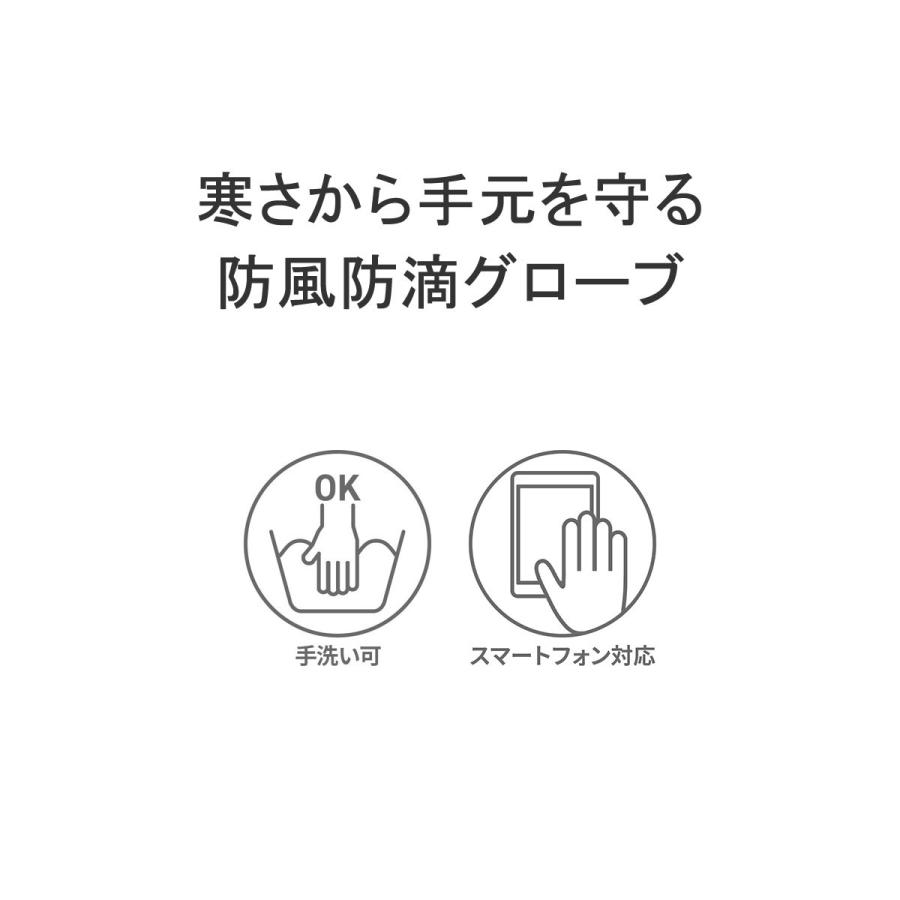 寒さから手元を守る
防風防滴グローブ

OK

手洗い可

スマートフォン対応